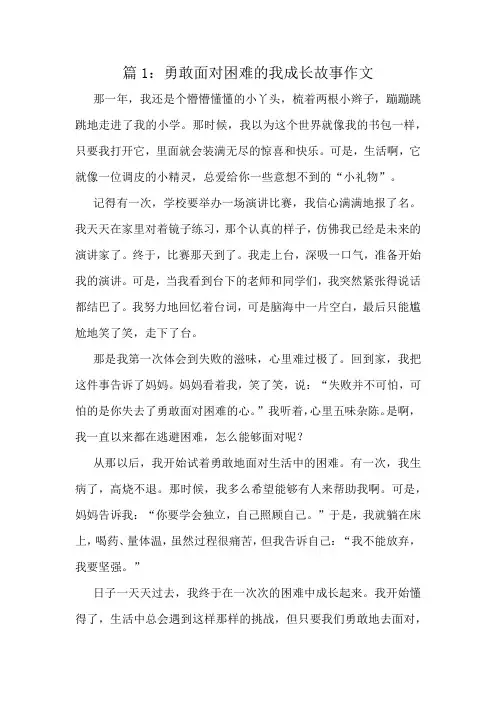 篇 1：勇敢面对困难的我成长故事作文

那一年，我还是个懵懵懂懂的小丫头，梳着两根小辫子，蹦蹦跳跳地走进了我的小学。那时候，我以为这个世界就像我的书包一样，只要我打开它，里面就会装满无尽的惊喜和快乐。可是，生活啊，它就像一位调皮的小精灵，总爱给你一些意想不到的“小礼物”。

记得有一次，学校要举办一场演讲比赛，我信心满满地报了名。我天天在家里对着镜子练习，那个认真的样子，仿佛我已经是未来的演讲家了。终于，比赛那天到了。我走上台，深吸一口气，准备开始我的演讲。可是，当我看到台下的老师和同学们，我突然紧张得说话都结巴了。我努力地回忆着台词，可是脑海中一片空白，最后只能尴尬地笑了笑，走下了台。

那是我第一次体会到失败的滋味，心里难过极了。回到家，我把这件事告诉了妈妈。妈妈看着我，笑了笑，说：“失败并不可怕，可怕的是你失去了勇敢面对困难的心。”我听着，心里五味杂陈。是啊，我一直以来都在逃避困难，怎么能够面对呢？

从那以后，我开始试着勇敢地面对生活中的困难。有一次，我生病了，高烧不退。那时候，我多么希望能够有人来帮助我啊。可是，妈妈告诉我：“你要学会独立，自己照顾自己。”于是，我就躺在床上，喝药、量体温，虽然过程很痛苦，但我告诉自己：“我不能放弃，我要坚强。”

日子一天天过去，我终于在一次次的困难中成长起来。我开始懂得了，生活中总会遇到这样那样的挑战，但只要我们勇敢地去面对，